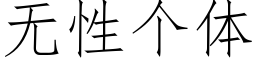 无性个体